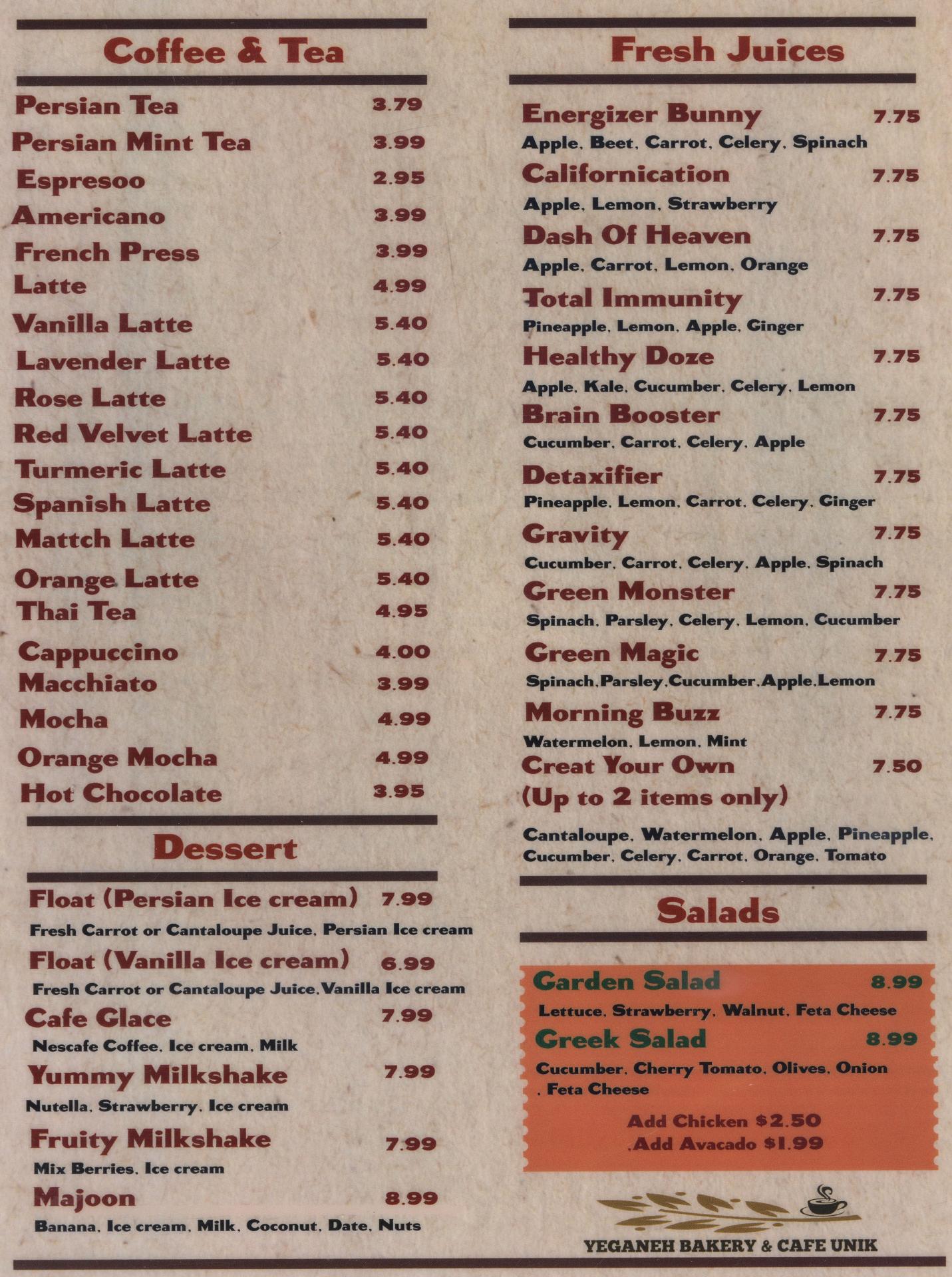 Coffee & Tea

Persian Tea 3.79
Persian Mint Tea 3.99
Espresoo 2.95
Americano 3.99
French Press 3.99
Latte 4.99
Vanilla Latte 5.40
Lavender Latte 5.40
Rose Latte 5.40
Red Velvet Latte 5.40
Turmeric Latte 5.40
Spanish Latte 5.40
Mattch Latte 5.40
Orange Latte 5.40
Thai Tea 4.95
Cappuccino 4.00
Macchiato 3.99
Mocha 4.99
Orange Mocha 4.99
Hot Chocolate 3.95

Dessert

Float (Persian Ice cream) 7.99
Fresh Carrot or Cantaloupe Juice, Persian Ice cream
Float (Vanilla Ice cream) 6.99
Fresh Carrot or Cantaloupe Juice, Vanilla Ice cream
Cafe Glace 7.99
Nescafe Coffee, Ice cream, Milk
Yummy Milkshake 7.99
Nutella, Strawberry, Ice cream
Fruity Milkshake 7.99
Mix Berries, Ice cream
Majoon 8.99
Banana, Ice cream, Milk, Coconut, Date, Nuts

Fresh Juices

Energizer Bunny 7.75
Apple, Beet, Carrot, Celery, Spinach
Californication 7.75
Apple, Lemon, Strawberry
Dash Of Heaven 7.75
Apple, Carrot, Lemon, Orange
Total Immunity 7.75
Pineapple, Lemon, Apple, Ginger
Healthy Doze 7.75
Apple, Kale, Cucumber, Celery, Lemon
Brain Booster 7.75
Cucumber, Carrot, Celery, Apple
Detaxifier 7.75
Pineapple, Lemon, Carrot, Celery, Ginger
Gravity 7.75
Cucumber, Carrot, Celery, Apple, Spinach
Green Monster 7.75
Spinach, Parsley, Celery, Lemon, Cucumber
Green Magic 7.75
Spinach,Parsley,Cucumber,Apple,Lemon
Morning Buzz 7.75
Watermelon, Lemon, Mint
Creat Your Own 7.50
(Up to 2 items only)
Cantaloupe, Watermelon, Apple, Pineapple, Cucumber, Celery, Carrot, Orange, Tomato

Salads

Garden Salad 8.99
Lettuce, Strawberry, Walnut, Feta Cheese
Greek Salad 8.99
Cucumber, Cherry Tomato, Olives, Onion , Feta Cheese
Add Chicken $2.50
.Add Avacado $1.99

YEGANEH BAKERY & CAFE UNIK